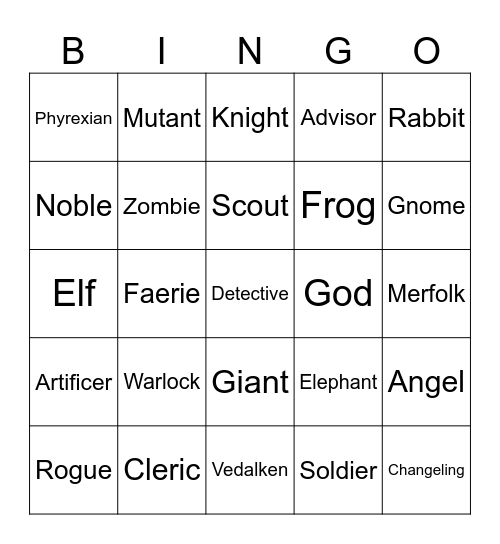 | B | I | N | G | O |
|---|---|---|---|---|
| Phyrexian | Mutant | Knight | Advisor | Rabbit |
| Noble | Zombie | Scout | Frog | Gnome |
| Elf | Faerie | Detective | God | Merfolk |
| Artificer | Warlock | Giant | Elephant | Angel |
| Rogue | Cleric | Vedalken | Soldier | Changeling |